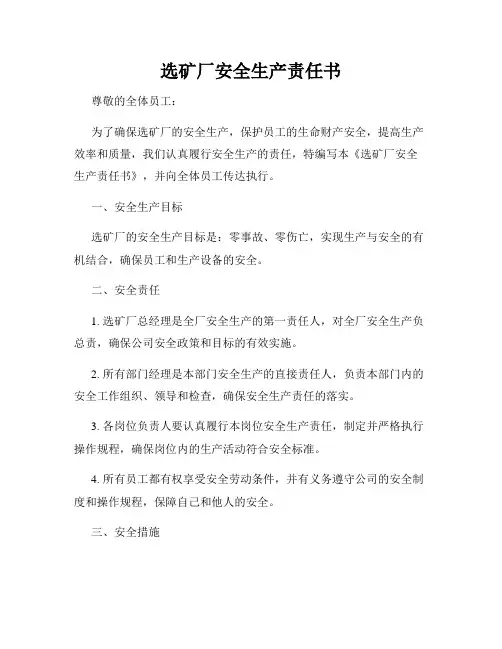 选矿厂安全生产责任书

尊敬的全体员工：

为了确保选矿厂的安全生产，保护员工的生命财产安全，提高生产效率和质量，我们认真履行安全生产的责任，特编写本《选矿厂安全生产责任书》，并向全体员工传达执行。

一、安全生产目标

选矿厂的安全生产目标是：零事故、零伤亡，实现生产与安全的有机结合，确保员工和生产设备的安全。

二、安全责任

1. 选矿厂总经理是全厂安全生产的第一责任人，对全厂安全生产负总责，确保公司安全政策和目标的有效实施。

2. 所有部门经理是本部门安全生产的直接责任人，负责本部门内的安全工作组织、领导和检查，确保安全生产责任的落实。

3. 各岗位负责人要认真履行本岗位安全生产责任，制定并严格执行操作规程，确保岗位内的生产活动符合安全标准。

4. 所有员工都有权享受安全劳动条件，并有义务遵守公司的安全制度和操作规程，保障自己和他人的安全。

三、安全措施